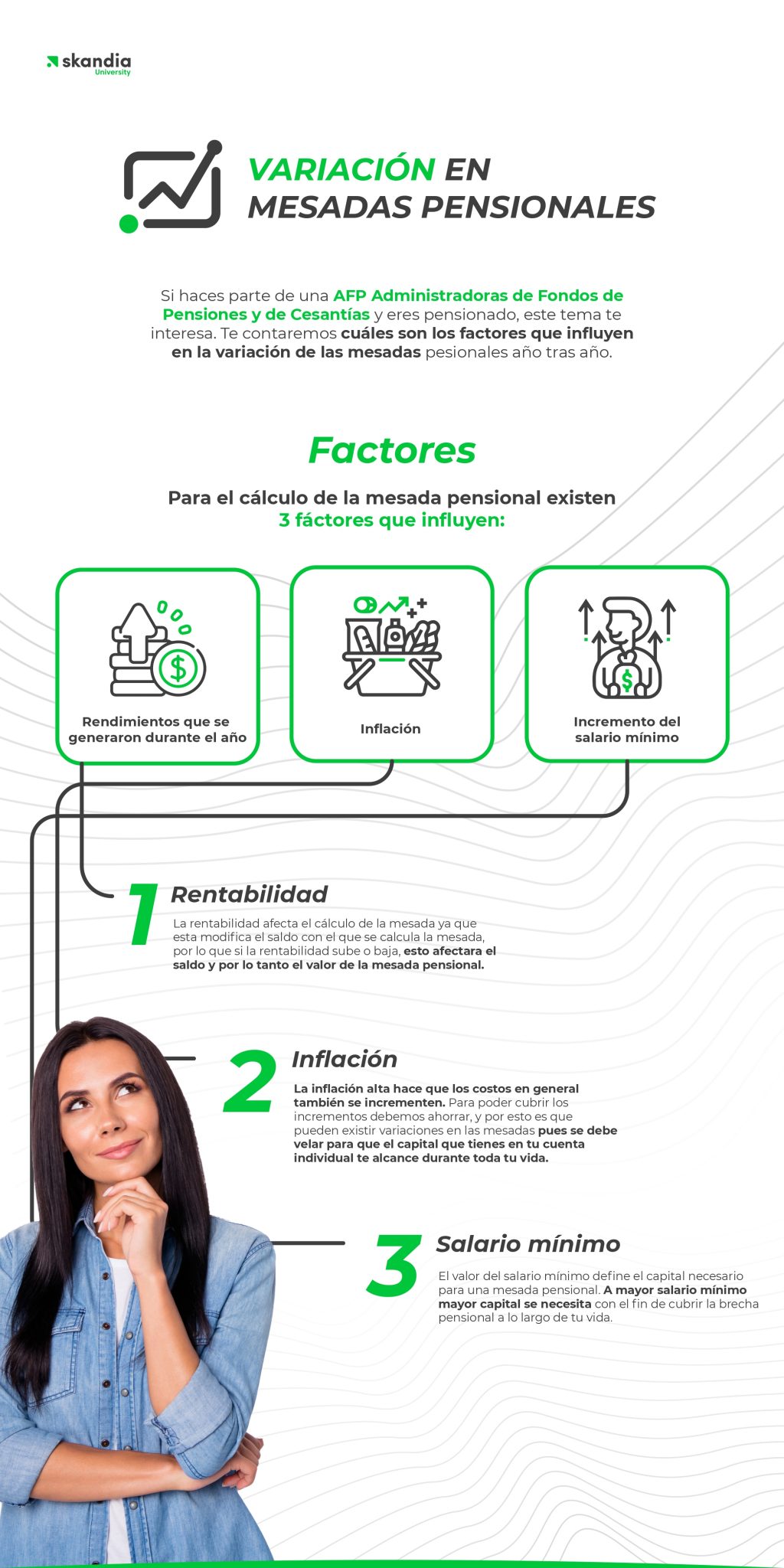 skandia
University

VARIACIÓN EN
MESADAS PENSIONALES

Si haces parte de una AFP Administradoras de Fondos de Pensiones y de Cesantías y eres pensionado, este tema te interesa. Te contaremos cuáles son los factores que influyen en la variación de las mesadas pesionales año tras año.

Factores

Para el cálculo de la mesada pensional existen 3 fáctores que influyen:

Rendimientos que se generaron durante el año

Inflación

Incremento del salario mínimo

1 Rentabilidad

La rentabilidad afecta el cálculo de la mesada ya que esta modifica el saldo con el que se calcula la mesada, por lo que si la rentabilidad sube o baja, esto afectara el saldo y por lo tanto el valor de la mesada pensional.

2 Inflación

La inflación alta hace que los costos en general también se incrementen. Para poder cubrir los incrementos debemos ahorrar, y por esto es que pueden existir variaciones en las mesadas pues se debe velar para que el capital que tienes en tu cuenta individual te alcance durante toda tu vida.

3 Salario mínimo

El valor del salario mínimo define el capital necesario para una mesada pensional. A mayor salario mínimo mayor capital se necesita con el fin de cubrir la brecha pensional a lo largo de tu vida.